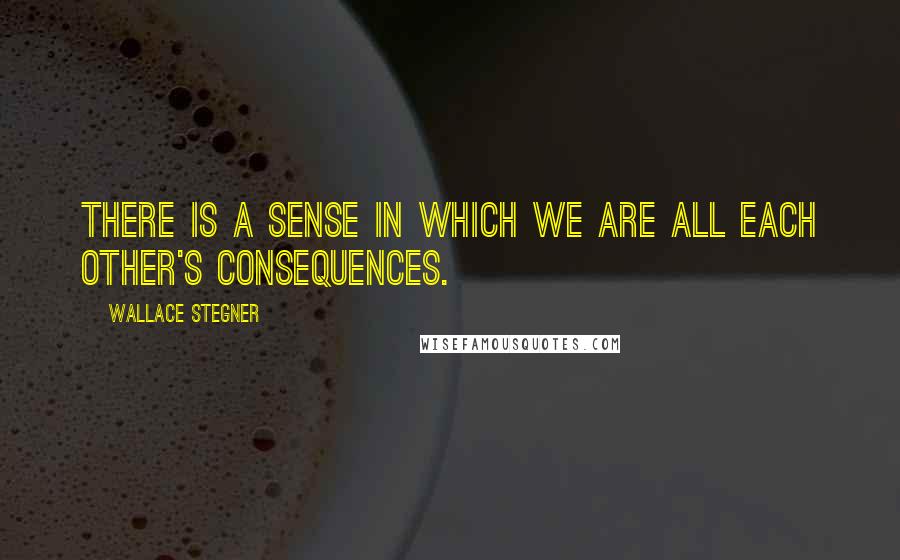 THERE IS A SENSE IN WHICH WE ARE ALL EACH OTHER'S CONSEQUENCES.

WALLACE STEGNER

WISEFAMOUSQUOTES.COM